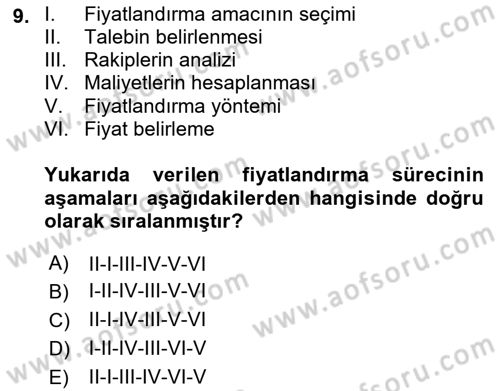 9. I. Fiyatlandırma amacının seçimi
II. Talebin belirlenmesi
III. Rakiplerin analizi
IV. Maliyetlerin hesaplanması
V. Fiyatlandırma yöntemi
VI. Fiyat belirleme

Yukarıda verilen fiyatlandırma sürecinin aşamaları aşağıdakilerden hangisinde doğru olarak sıralanmıştır?

A) II-I-III-IV-V-VI
B) I-II-IV-III-V-VI
C) II-I-IV-III-V-VI
D) I-II-IV-III-VI-V
E) II-I-III-IV-VI-V

www.aofsoru.com